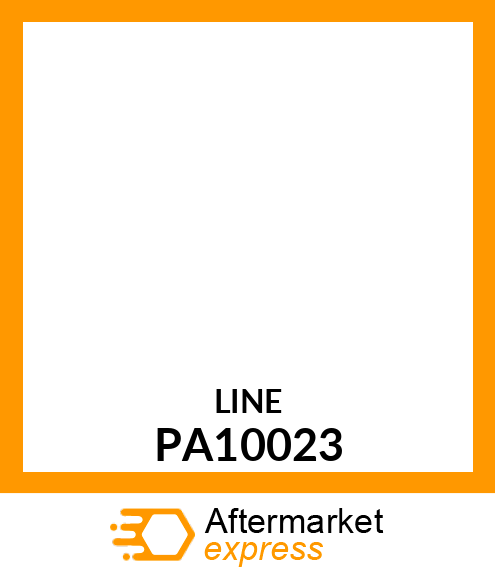 LINE
PA10023

Aftermarket
express